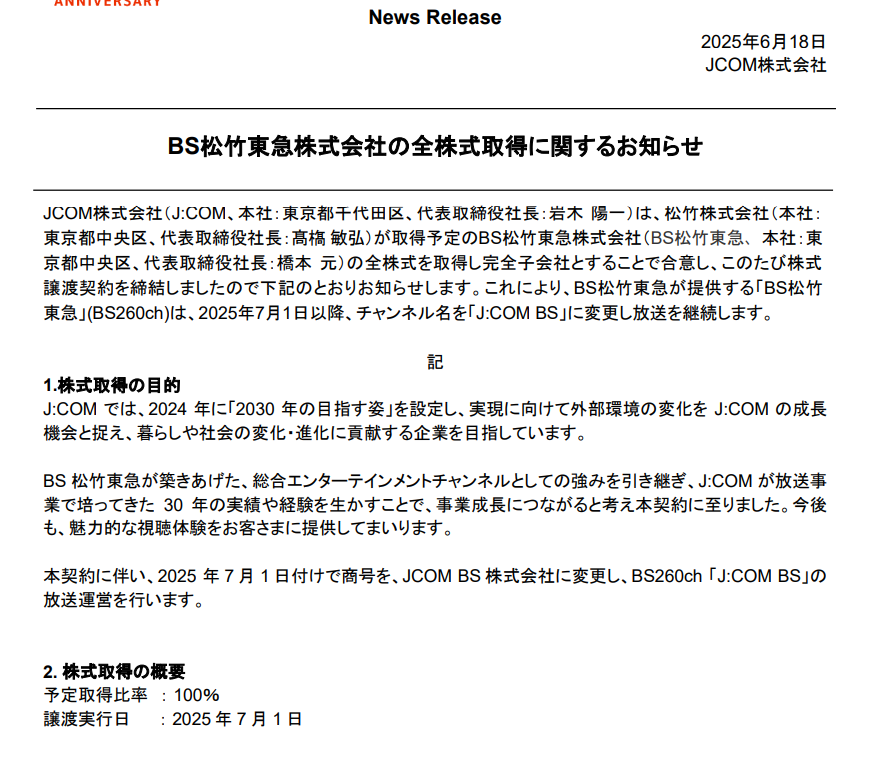 ANNIVERSARY

News Release

2025年6月18日
JCOM株式会社

BS松竹東急株式会社の全株式取得に関するお知らせ

JCOM株式会社（J:COM、本社：東京都千代田区、代表取締役社長：岩木 陽一）は、松竹株式会社（本社：東京都中央区、代表取締役社長：髙橋 敏弘）が取得予定のBS松竹東急株式会社（BS松竹東急、本社：東京都中央区、代表取締役社長：橋本 元）の全株式を取得し完全子会社とすることで合意し、このたび株式譲渡契約を締結しましたので下記のとおりお知らせします。これにより、BS松竹東急が提供する「BS松竹東急」(BS260ch)は、2025年7月1日以降、チャンネル名を「J:COM BS」に変更し放送を継続します。

記

1.株式取得の目的
J:COM では、2024 年に「2030 年の目指す姿」を設定し、実現に向けて外部環境の変化を J:COM の成長機会と捉え、暮らしや社会の変化・進化に貢献する企業を目指しています。

BS 松竹東急が築きあげた、総合エンターテインメントチャンネルとしての強みを引き継ぎ、J:COM が放送事業で培ってきた 30 年の実績や経験を生かすことで、事業成長につながると考え本契約に至りました。今後も、魅力的な視聴体験をお客さまに提供してまいります。

本契約に伴い、2025 年 7 月 1 日付けで商号を、JCOM BS 株式会社に変更し、BS260ch 「J:COM BS」の放送運営を行います。

2. 株式取得の概要
予定取得比率 ： 100%
譲渡実行日 ： 2025 年 7 月 1 日